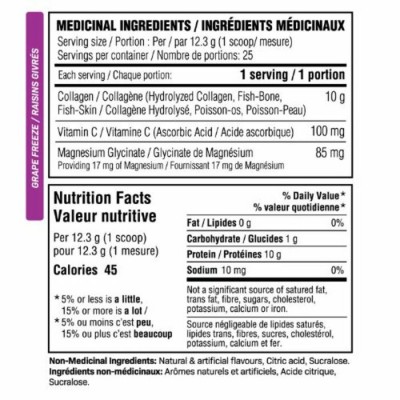 GRAPE FREEZE / RAISINS GIVRÉS

MEDICINAL INGREDIENTS / INGRÉDIENTS MÉDICINAUX
Serving size / Portion : Per / par 12.3 g (1 scoop/ mesure)
Servings per container / Nombre de portions: 25

| Each serving / Chaque portion: | 1 serving / 1 portion |
|---|---|
| Collagen / Collagène (Hydrolyzed Collagen, Fish-Bone, Fish-Skin / Collagène Hydrolysé, Poisson-os, Poisson-Peau) | 10 g |
| Vitamin C / Vitamine C (Ascorbic Acid / Acide ascorbique) | 100 mg |
| Magnesium Glycinate / Glycinate de Magnésium Providing 17 mg of Magnesium / Fournissant 17 mg de Magnésium | 85 mg |

Nutrition Facts
Valeur nutritive

Per 12.3 g (1 scoop)
pour 12.3 g (1 mesure)

Calories 45

* 5% or less is a little, 15% or more is a lot /
* 5% ou moins c'est peu, 15% ou plus c'est beaucoup

| | % Daily Value * % valeur quotidienne * |
|---|---|
| Fat / Lipides 0 g | 0% |
| Carbohydrate / Glucides 1 g | |
| Protein / Protéines 10 g | |
| Sodium 10 mg | 0% |

Not a significant source of satured fat, trans fat, fibre, sugars, cholesterol, potassium, calcium or iron.

Source négligeable de lipides saturés, lipides trans, fibres, sucres, cholestérol, potassium, calcium et fer.

Non-Medicinal Ingredients: Natural & artificial flavours, Citric acid, Sucralose.
Ingrédients non-médicinaux: Arômes naturels et artificiels, Acide citrique, Sucralose.